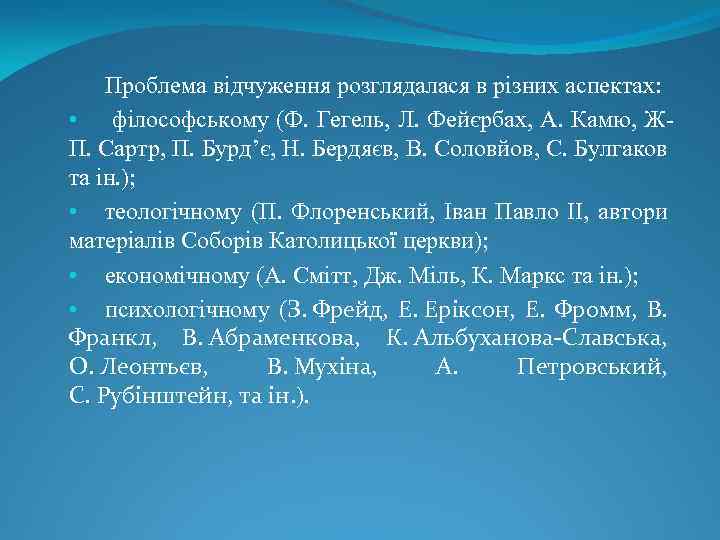 Проблема відчуження розглядалася в різних аспектах:

• філософському (Ф. Гегель, Л. Фейєрбах, А. Камю, Ж-П. Сартр, П. Бурд'є, Н. Бердяєв, В. Соловйов, С. Булгаков та ін.);

• теологічному (П. Флоренський, Іван Павло ІІ, автори матеріалів Соборів Католицької церкви);

• економічному (А. Смітт, Дж. Міль, К. Маркс та ін.);

• психологічному (З. Фрейд, Е. Еріксон, Е. Фромм, В. Франкл, В. Абраменкова, К. Альбуханова-Славська, О. Леонтьєв, В. Мухіна, А. Петровський, С. Рубінштейн, та ін.).